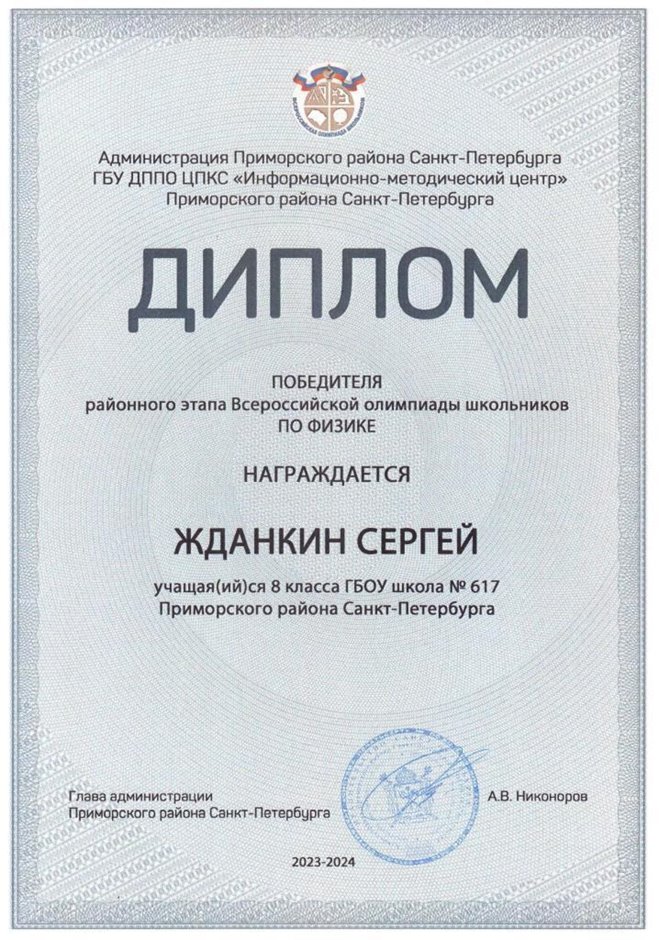 Администрация Приморского района Санкт-Петербурга
ГБУ ДППО ЦПКС «Информационно-методический центр»
Приморского района Санкт-Петербурга

ДИПЛОМ

ПОБЕДИТЕЛЯ
районного этапа Всероссийской олимпиады школьников
ПО ФИЗИКЕ

НАГРАЖДАЕТСЯ

ЖДАНКИН СЕРГЕЙ

учащая(ий)ся 8 класса ГБОУ школа № 617
Приморского района Санкт-Петербурга

Глава администрации
Приморского района Санкт-Петербурга

А.В. Никоноров

2023-2024